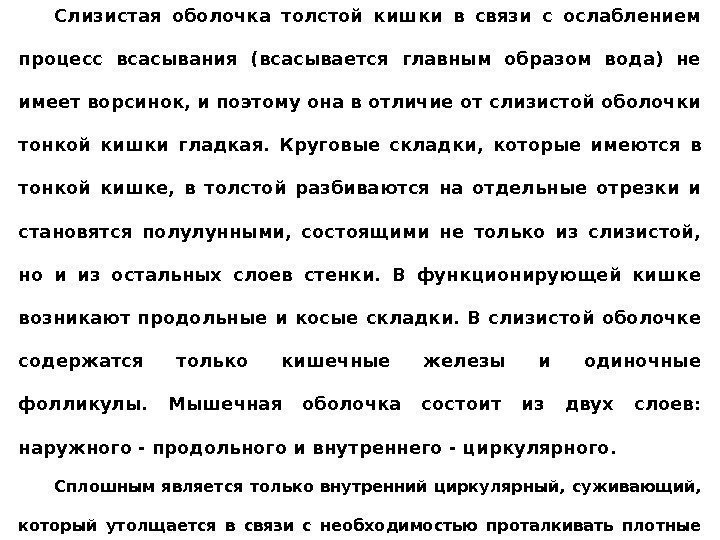 Слизистая оболочка толстой кишки в связи с ослаблением процесс всасывания (всасывается главным образом вода) не имеет ворсинок, и поэтому она в отличие от слизистой оболочки тонкой кишки гладкая. Круговые складки, которые имеются в тонкой кишке, в толстой разбиваются на отдельные отрезки и становятся полулунными, состоящими не только из слизистой, но и из остальных слоев стенки. В функционирующей кишке возникают продольные и косые складки. В слизистой оболочке содержатся только кишечные железы и одиночные фолликулы. Мышечная оболочка состоит из двух слоев: наружного - продольного и внутреннего - циркулярного.

Сплошным является только внутренний циркулярный, суживающий, который утолщается в связи с необходимостью проталкивать плотные